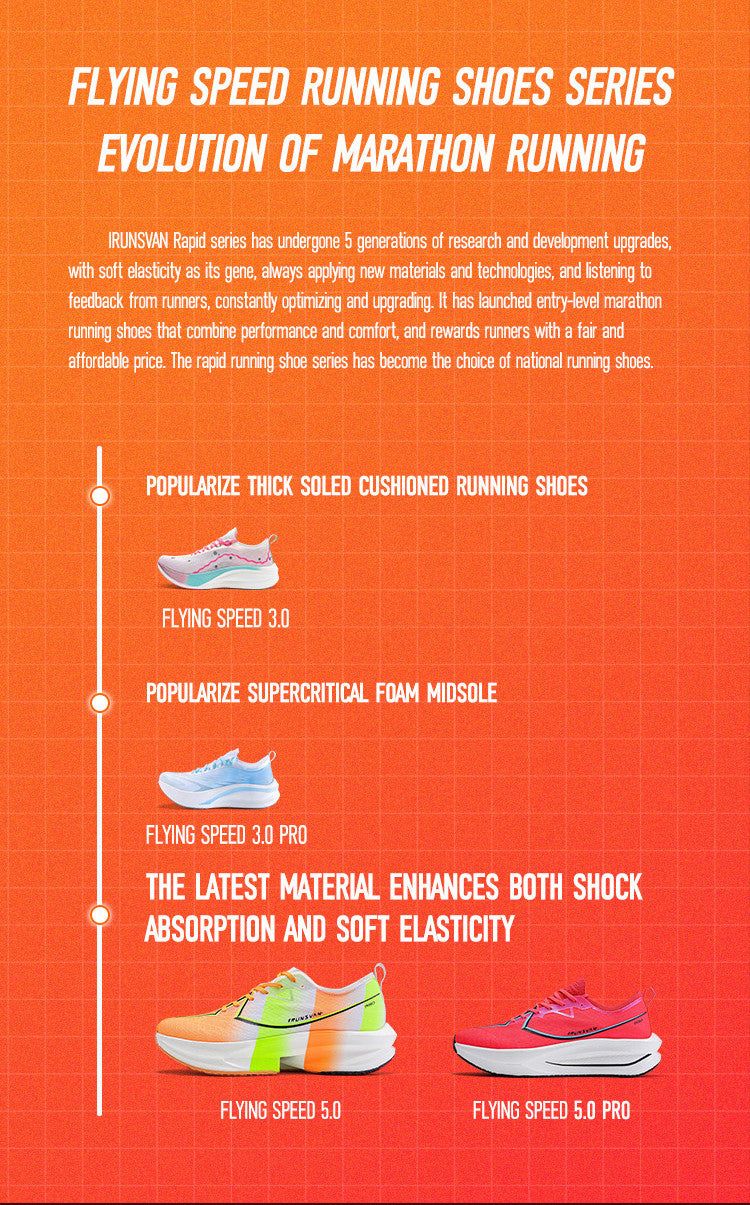 FLYING SPEED RUNNING SHOES SERIES
EVOLUTION OF MARATHON RUNNING

IRUNSVAN Rapid series has undergone 5 generations of research and development upgrades, with soft elasticity as its gene, always applying new materials and technologies, and listening to feedback from runners, constantly optimizing and upgrading. It has launched entry-level marathon running shoes that combine performance and comfort, and rewards runners with a fair and affordable price. The rapid running shoe series has become the choice of national running shoes.

POPULARIZE THICK SOLED CUSHIONED RUNNING SHOES

FLYING SPEED 3.0

POPULARIZE SUPERCRITICAL FOAM MIDSOLE

FLYING SPEED 3.0 PRO

THE LATEST MATERIAL ENHANCES BOTH SHOCK ABSORPTION AND SOFT ELASTICITY

IRUNSVAN

FLYING SPEED 5.0

FLYING SPEED 5.0 PRO